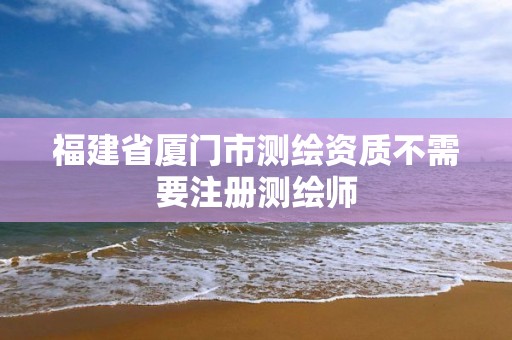 福建省厦门市测绘资质不需要注册测绘师